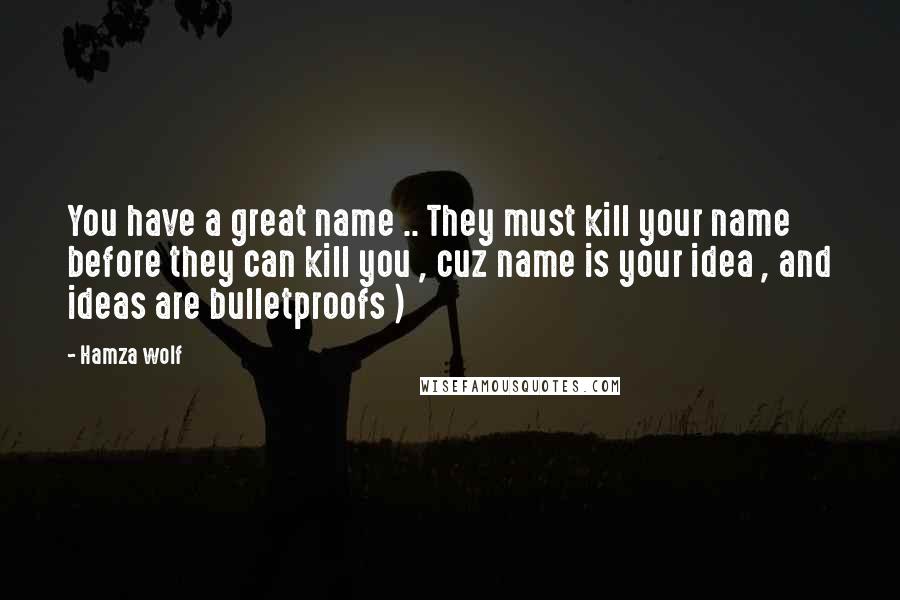 You have a great name .. They must kill your name before they can kill you , cuz name is your idea , and ideas are bulletproofs )

- Hamza wolf

WISEFAMOUSQUOTES.COM